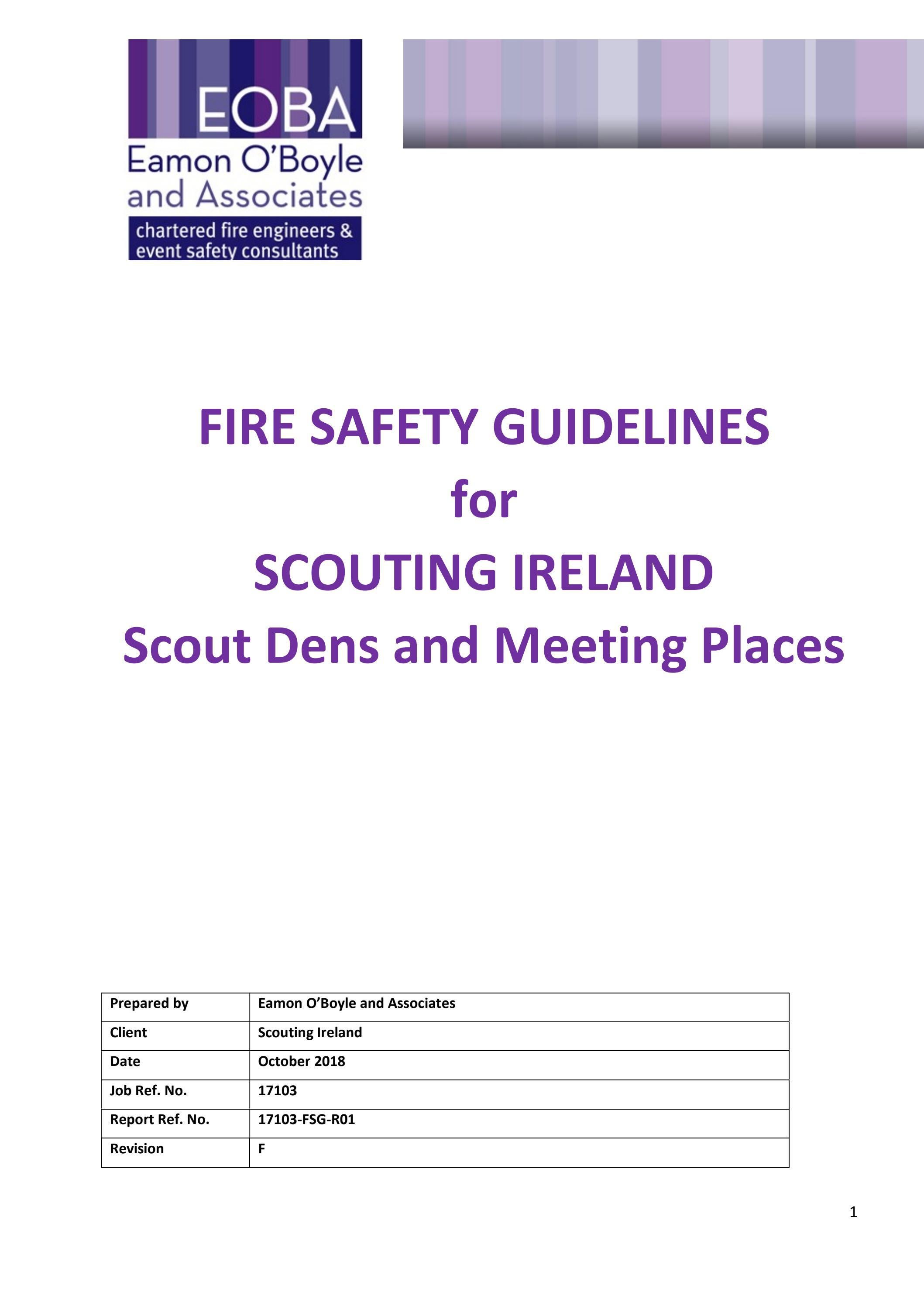 EOBA
Eamon O'Boyle and Associates
chartered fire engineers & event safety consultants

FIRE SAFETY GUIDELINES
for
SCOUTING IRELAND
Scout Dens and Meeting Places

| Prepared by | Eamon O'Boyle and Associates |
|---|---|
| Client | Scouting Ireland |
| Date | October 2018 |
| Job Ref. No. | 17103 |
| Report Ref. No. | 17103-FSG-R01 |
| Revision | F |

1